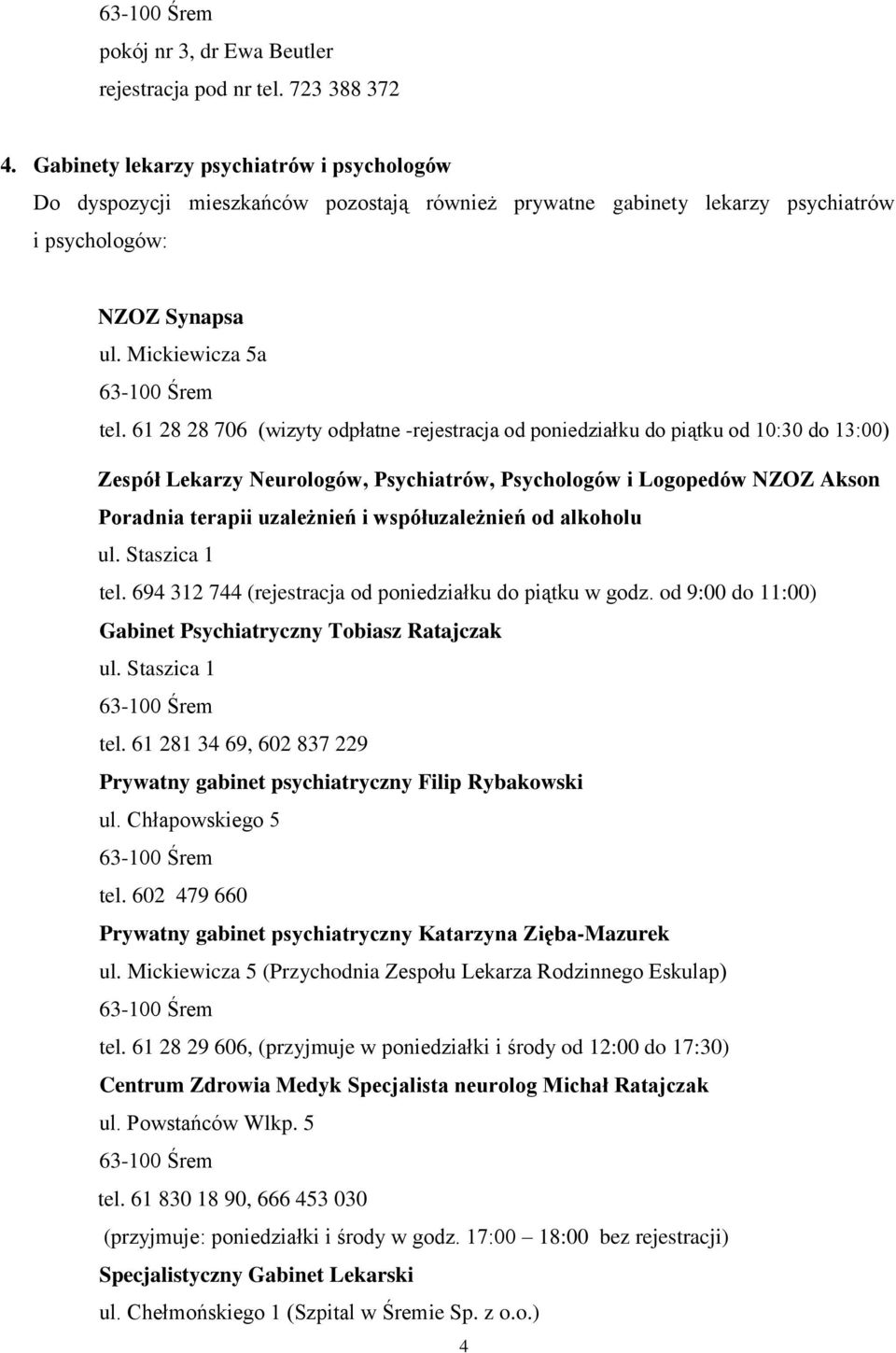 63-100 Śrem
pokój nr 3, dr Ewa Beutler
rejestracja pod nr tel. 723 388 372

4. Gabinety lekarzy psychiatrów i psychologów
Do dyspozycji mieszkańców pozostają również prywatne gabinety lekarzy psychiatrów i psychologów:

NZOZ Synapsa
ul. Mickiewicza 5a
63-100 Śrem
tel. 61 28 28 706 (wizyty odpłatne -rejestracja od poniedziałku do piątku od 10:30 do 13:00)

Zespół Lekarzy Neurologów, Psychiatrów, Psychologów i Logopedów NZOZ Akson
Poradnia terapii uzależnień i współuzależnień od alkoholu
ul. Staszica 1
tel. 694 312 744 (rejestracja od poniedziałku do piątku w godz. od 9:00 do 11:00)
Gabinet Psychiatryczny Tobiasz Ratajczak
ul. Staszica 1
63-100 Śrem
tel. 61 281 34 69, 602 837 229
Prywatny gabinet psychiatryczny Filip Rybakowski
ul. Chłapowskiego 5
63-100 Śrem
tel. 602 479 660
Prywatny gabinet psychiatryczny Katarzyna Zięba-Mazurek
ul. Mickiewicza 5 (Przychodnia Zespołu Lekarza Rodzinnego Eskulap)
63-100 Śrem
tel. 61 28 29 606, (przyjmuje w poniedziałki i środy od 12:00 do 17:30)
Centrum Zdrowia Medyk Specjalista neurolog Michał Ratajczak
ul. Powstańców Wlkp. 5
63-100 Śrem
tel. 61 830 18 90, 666 453 030
(przyjmuje: poniedziałki i środy w godz. 17:00 – 18:00 bez rejestracji)
Specjalistyczny Gabinet Lekarski
ul. Chełmońskiego 1 (Szpital w Śremie Sp. z o.o.)

4